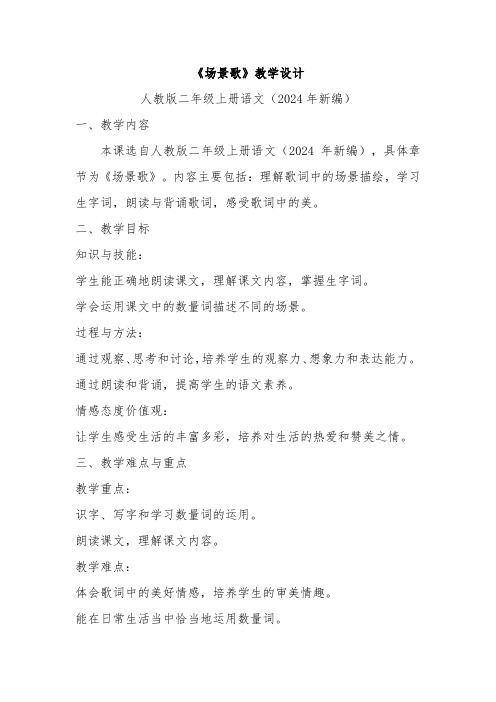 《场景歌》教学设计

人教版二年级上册语文（2024 年新编）

一、教学内容

本课选自人教版二年级上册语文（2024 年新编），具体章节为《场景歌》。内容主要包括：理解歌词中的场景描绘，学习生字词，朗读与背诵歌词，感受歌词中的美。

二、教学目标

知识与技能：

学生能正确地朗读课文，理解课文内容，掌握生字词。

学会运用课文中的数量词描述不同的场景。

过程与方法：

通过观察、思考和讨论，培养学生的观察力、想象力和表达能力。

通过朗读和背诵，提高学生的语文素养。

情感态度价值观：

让学生感受生活的丰富多彩，培养对生活的热爱和赞美之情。

三、教学难点与重点

教学重点：

识字、写字和学习数量词的运用。

朗读课文，理解课文内容。

教学难点：

体会歌词中的美好情感，培养学生的审美情趣。

能在日常生活当中恰当地运用数量词。